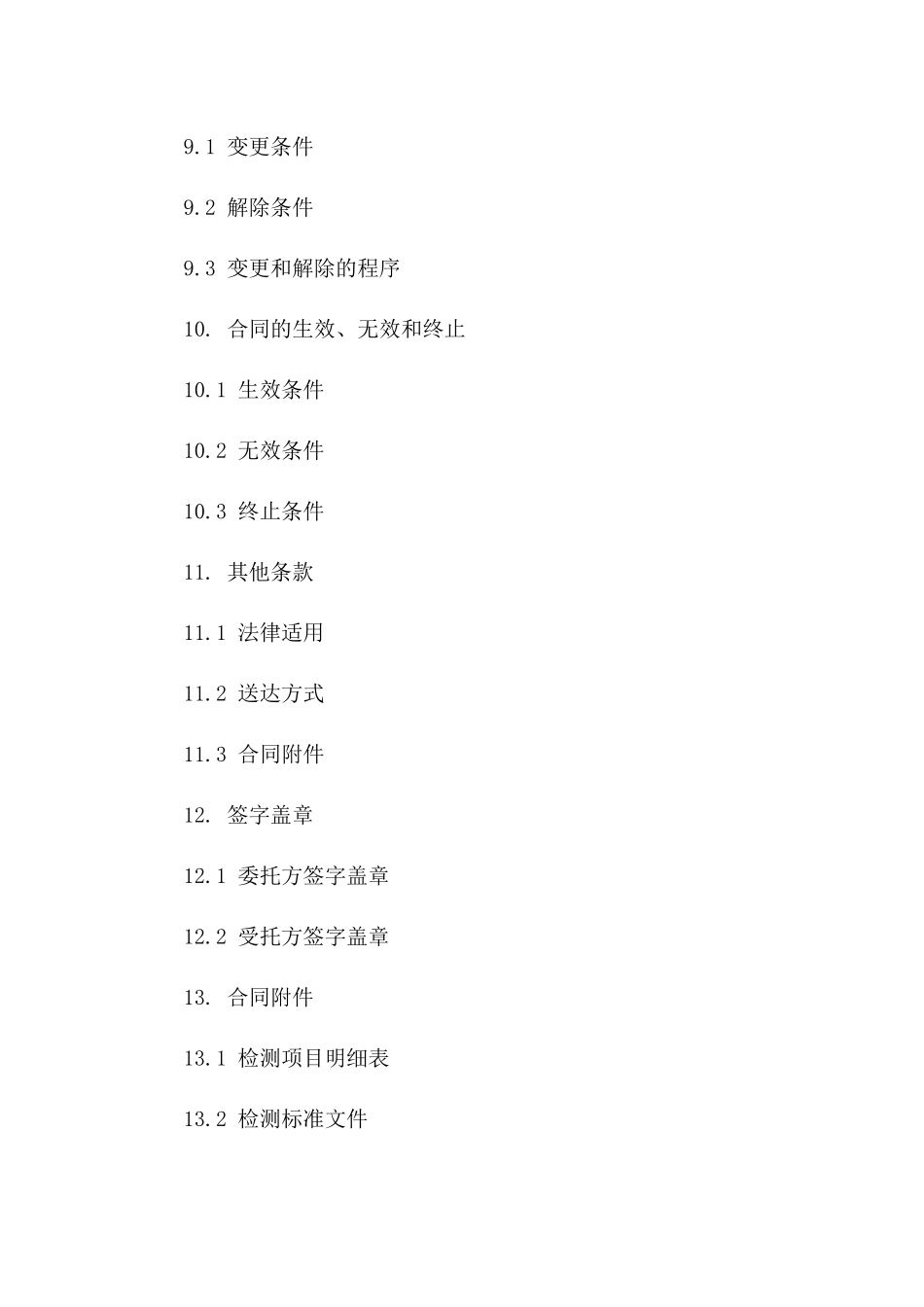 9.1 变更条件

9.2 解除条件

9.3 变更和解除的程序

10. 合同的生效、无效和终止

10.1 生效条件

10.2 无效条件

10.3 终止条件

11. 其他条款

11.1 法律适用

11.2 送达方式

11.3 合同附件

12. 签字盖章

12.1 委托方签字盖章

12.2 受托方签字盖章

13. 合同附件

13.1 检测项目明细表

13.2 检测标准文件